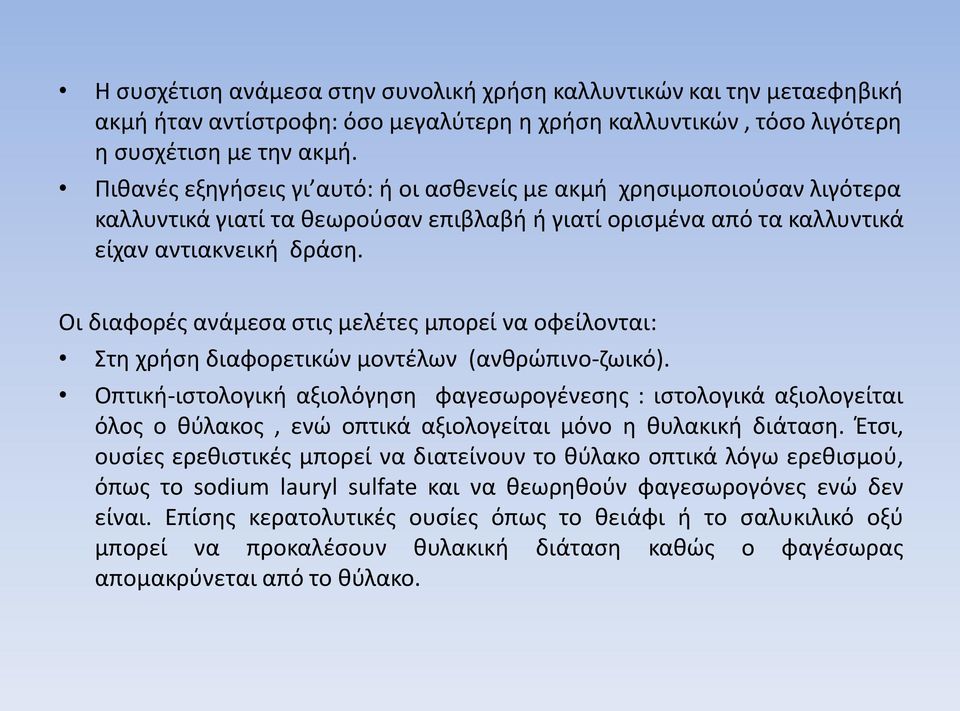 • Η συσχέτιση ανάμεσα στην συνολική χρήση καλλυντικών και την μεταεφηβική ακμή ήταν αντίστροφη: όσο μεγαλύτερη η χρήση καλλυντικών , τόσο λιγότερη η συσχέτιση με την ακμή.

• Πιθανές εξηγήσεις γι'αυτό: ή οι ασθενείς με ακμή χρησιμοποιούσαν λιγότερα καλλυντικά γιατί τα θεωρούσαν επιβλαβή ή γιατί ορισμένα από τα καλλυντικά είχαν αντιακνεική δράση.

Οι διαφορές ανάμεσα στις μελέτες μπορεί να οφείλονται:

• Στη χρήση διαφορετικών μοντέλων (ανθρώπινο-ζωικό).

• Οπτική-ιστολογική αξιολόγηση φαγεσωρογένεσης : ιστολογικά αξιολογείται όλος ο θύλακος , ενώ οπτικά αξιολογείται μόνο η θυλακική διάταση. Έτσι, ουσίες ερεθιστικές μπορεί να διατείνουν το θύλακο οπτικά λόγω ερεθισμού, όπως το sodium lauryl sulfate και να θεωρηθούν φαγεσωρογόνες ενώ δεν είναι. Επίσης κερατολυτικές ουσίες όπως το θειάφι ή το σαλυκιλικό οξύ μπορεί να προκαλέσουν θυλακική διάταση καθώς ο φαγέσωρας απομακρύνεται από το θύλακο.